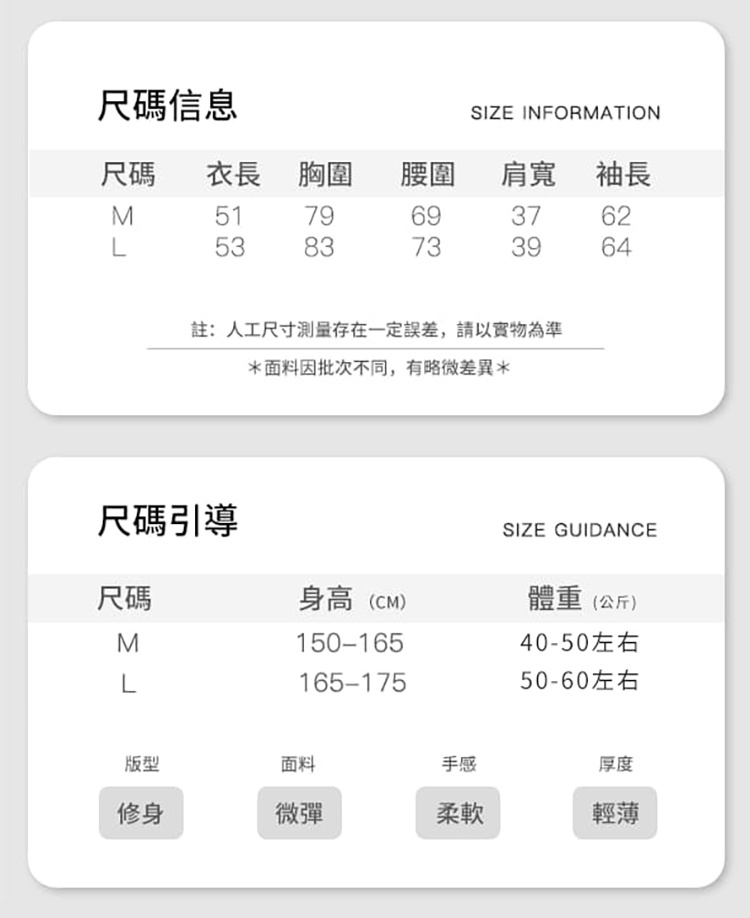 尺碼信息

SIZE INFORMATION

| 尺碼 | 衣長 | 胸圍 | 腰圍 | 肩寬 | 袖長 |
|---|---|---|---|---|---|
| M | 51 | 79 | 69 | 37 | 62 |
| L | 53 | 83 | 73 | 39 | 64 |

註：人工尺寸測量存在一定誤差，請以實物為準

＊面料因批次不同，有略微差異＊

尺碼引導

SIZE GUIDANCE

| 尺碼 | 身高（CM） | 體重（公斤） |
|---|---|---|
| M | 150–165 | 40-50左右 |
| L | 165–175 | 50-60左右 |

版型
修身

面料
微彈

手感
柔軟

厚度
輕薄